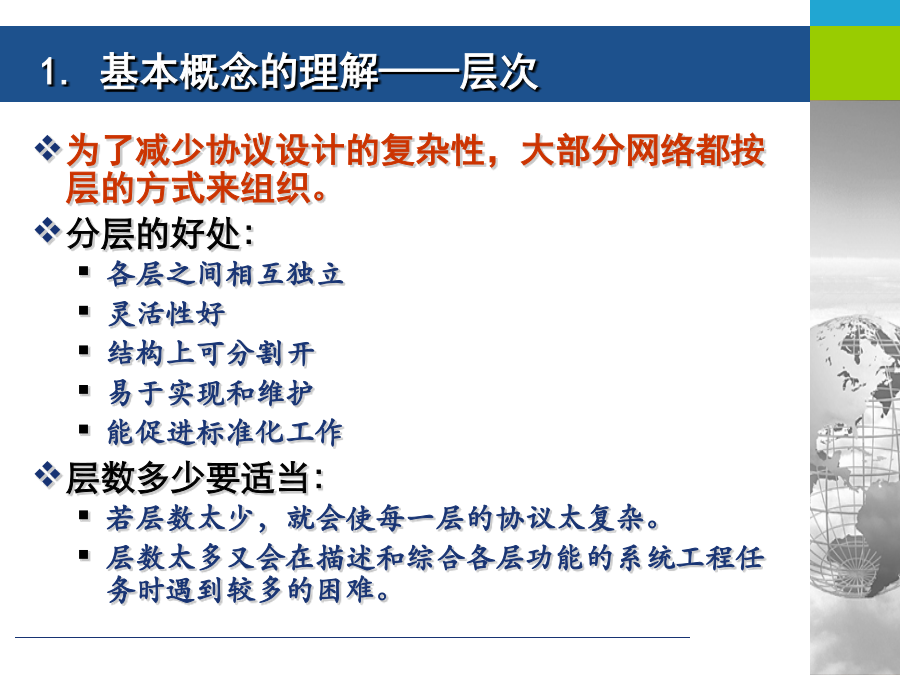 1. 基本概念的理解——层次

❖ 为了减少协议设计的复杂性，大部分网络都按层的方式来组织。

❖ 分层的好处：

▪ 各层之间相互独立
▪ 灵活性好
▪ 结构上可分割开
▪ 易于实现和维护
▪ 能促进标准化工作

❖ 层数多少要适当：

▪ 若层数太少，就会使每一层的协议太复杂。
▪ 层数太多又会在描述和综合各层功能的系统工程任务时遇到较多的困难。